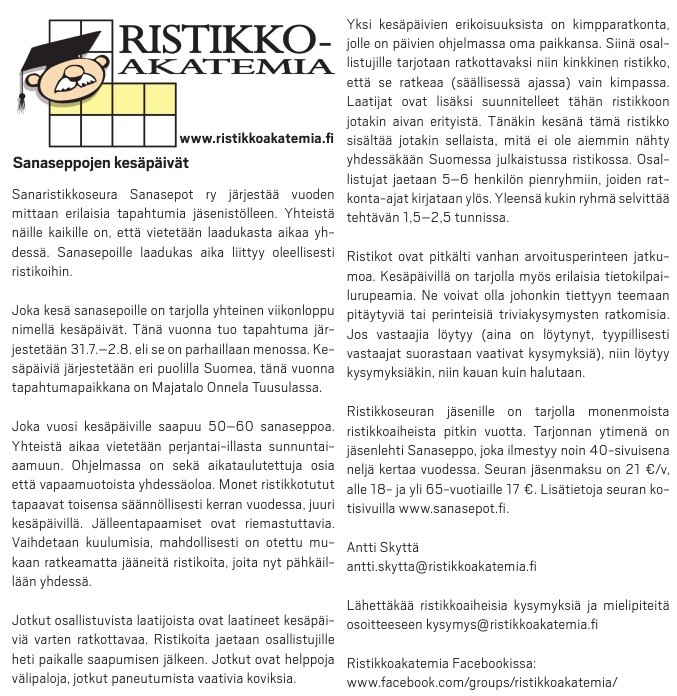 RISTIKKO-AKATEMIA

www.ristikkoakatemia.fi

Sanaseppojen kesäpäivät

Sanaristikkoseura Sanasepot ry järjestää vuoden mittaan erilaisia tapahtumia jäsenistölleen. Yhteistä näille kaikille on, että vietetään laadukasta aikaa yhdessä. Sanasepoille laadukas aika liittyy oleellisesti ristikoihin.

Joka kesä sanasepoille on tarjolla yhteinen viikonloppu nimellä kesäpäivät. Tänä vuonna tuo tapahtuma järjestetään 31.7.–2.8. eli se on parhaillaan menossa. Kesäpäiviä järjestetään eri puolilla Suomea, tänä vuonna tapahtumapaikkana on Majatalo Onnela Tuusulassa.

Joka vuosi kesäpäiville saapuu 50–60 sanaseppoa. Yhteistä aikaa vietetään perjantai-illasta sunnuntaiaamuun. Ohjelmassa on sekä aikataulutettuja osia että vapaamuotoista yhdessäoloa. Monet ristikkotutut tapaavat toisensa säännöllisesti kerran vuodessa, juuri kesäpäivillä. Jälleentapaamiset ovat riemastuttavia. Vaihdetaan kuulumisia, mahdollisesti on otettu mukaan ratkeamatta jääneitä ristikoita, joita nyt pähkäillään yhdessä.

Jotkut osallistuvista laatijoista ovat laatineet kesäpäiviä varten ratkottavaa. Ristikoita jaetaan osallistujille heti paikalle saapumisen jälkeen. Jotkut ovat helppoja välipaloja, jotkut paneutumista vaativia koviksia.

Yksi kesäpäivien erikoisuuksista on kimpparatkonta, jolle on päivien ohjelmassa oma paikkansa. Siinä osallistujille tarjotaan ratkottavaksi niin kinkkinen ristikko, että se ratkeaa (säällisessä ajassa) vain kimpassa. Laatijat ovat lisäksi suunnitelleet tähän ristikkoon jotakin aivan erityistä. Tänäkin kesänä tämä ristikko sisältää jotakin sellaista, mitä ei ole aiemmin nähty yhdessäkään Suomessa julkaistussa ristikossa. Osallistujat jaetaan 5–6 henkilön pienryhmiin, joiden ratkonta-ajat kirjataan ylös. Yleensä kukin ryhmä selvittää tehtävän 1,5–2,5 tunnissa.

Ristikot ovat pitkälti vanhan arvoitusperinteen jatkumoa. Kesäpäivillä on tarjolla myös erilaisia tietokilpailurupeamia. Ne voivat olla johonkin tiettyyn teemaan pitäytyviä tai perinteisiä triviakysymysten ratkomisia. Jos vastaajia löytyy (aina on löytynyt, tyypillisesti vastaajat suorastaan vaativat kysymyksiä), niin löytyy kysymyksiäkin, niin kauan kuin halutaan.

Ristikkoseuran jäsenille on tarjolla monenmoista ristikkoaiheista pitkin vuotta. Tarjonnan ytimenä on jäsenlehti Sanaseppo, joka ilmestyy noin 40-sivuisena neljä kertaa vuodessa. Seuran jäsenmaksu on 21 €/v, alle 18- ja yli 65-vuotiaille 17 €. Lisätietoja seuran kotisivuilla www.sanasepot.fi.

Antti Skyttä
antti.skytta@ristikkoakatemia.fi

Lähettäkää ristikkoaiheisia kysymyksiä ja mielipiteitä osoitteeseen kysymys@ristikkoakatemia.fi

Ristikkoakatemia Facebookissa:
www.facebook.com/groups/ristikkoakatemia/